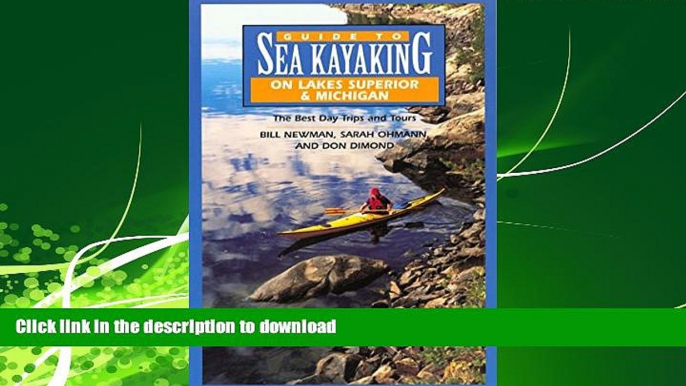 GUIDE TO
SEA KAYAKING
ON LAKES SUPERIOR & MICHIGAN

The Best Day Trips and Tours

BILL NEWMAN, SARAH OHMANN, AND DON DIMOND

Click link in the description to download